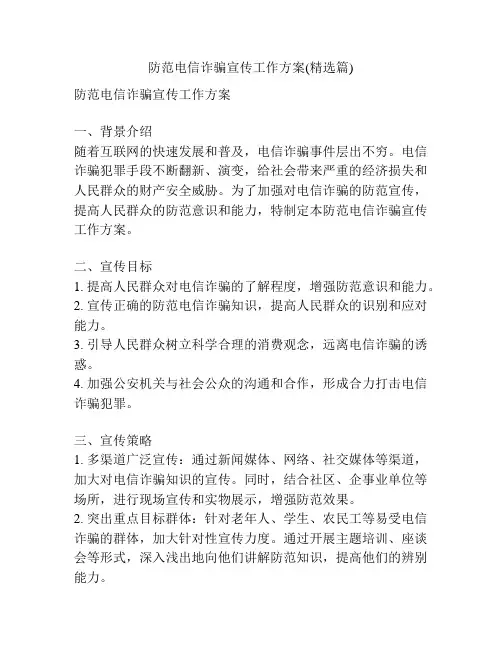 防范电信诈骗宣传工作方案(精选篇)

防范电信诈骗宣传工作方案

一、背景介绍
随着互联网的快速发展和普及，电信诈骗事件层出不穷。电信诈骗犯罪手段不断翻新、演变，给社会带来严重的经济损失和人民群众的财产安全威胁。为了加强对电信诈骗的防范宣传，提高人民群众的防范意识和能力，特制定本防范电信诈骗宣传工作方案。

二、宣传目标
1. 提高人民群众对电信诈骗的了解程度，增强防范意识和能力。
2. 宣传正确的防范电信诈骗知识，提高人民群众的识别和应对能力。
3. 引导人民群众树立科学合理的消费观念，远离电信诈骗的诱惑。
4. 加强公安机关与社会公众的沟通和合作，形成合力打击电信诈骗犯罪。

三、宣传策略
1. 多渠道广泛宣传：通过新闻媒体、网络、社交媒体等渠道，加大对电信诈骗知识的宣传。同时，结合社区、企事业单位等场所，进行现场宣传和实物展示，增强防范效果。
2. 突出重点目标群体：针对老年人、学生、农民工等易受电信诈骗的群体，加大针对性宣传力度。通过开展主题培训、座谈会等形式，深入浅出地向他们讲解防范知识，提高他们的辨别能力。